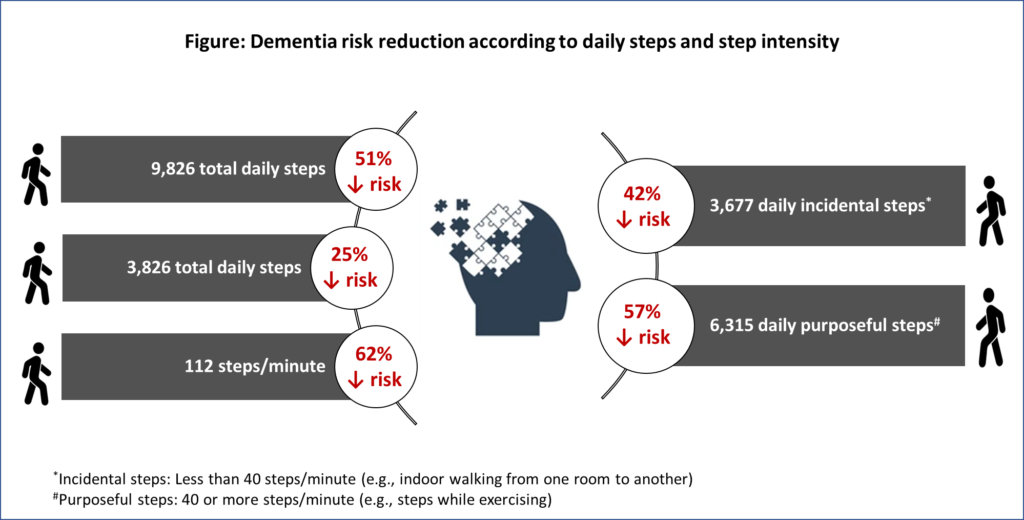 Figure: Dementia risk reduction according to daily steps and step intensity

9,826 total daily steps

51%
↓ risk

3,826 total daily steps

25%
↓ risk

112 steps/minute

62%
↓ risk

42%
↓ risk

3,677 daily incidental steps*

57%
↓ risk

6,315 daily purposeful steps#

*Incidental steps: Less than 40 steps/minute (e.g., indoor walking from one room to another)
#Purposeful steps: 40 or more steps/minute (e.g., steps while exercising)